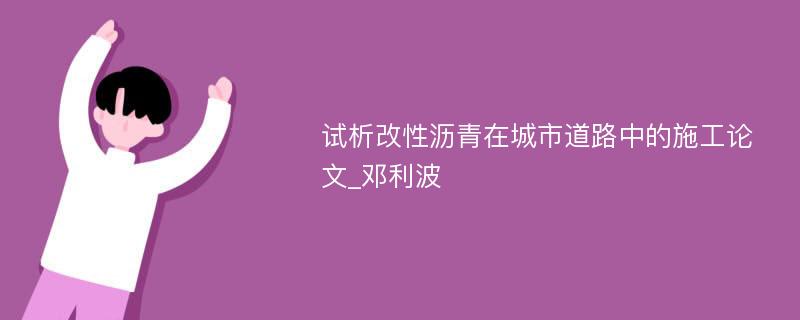 试析改性沥青在城市道路中的施工论文_邓利波